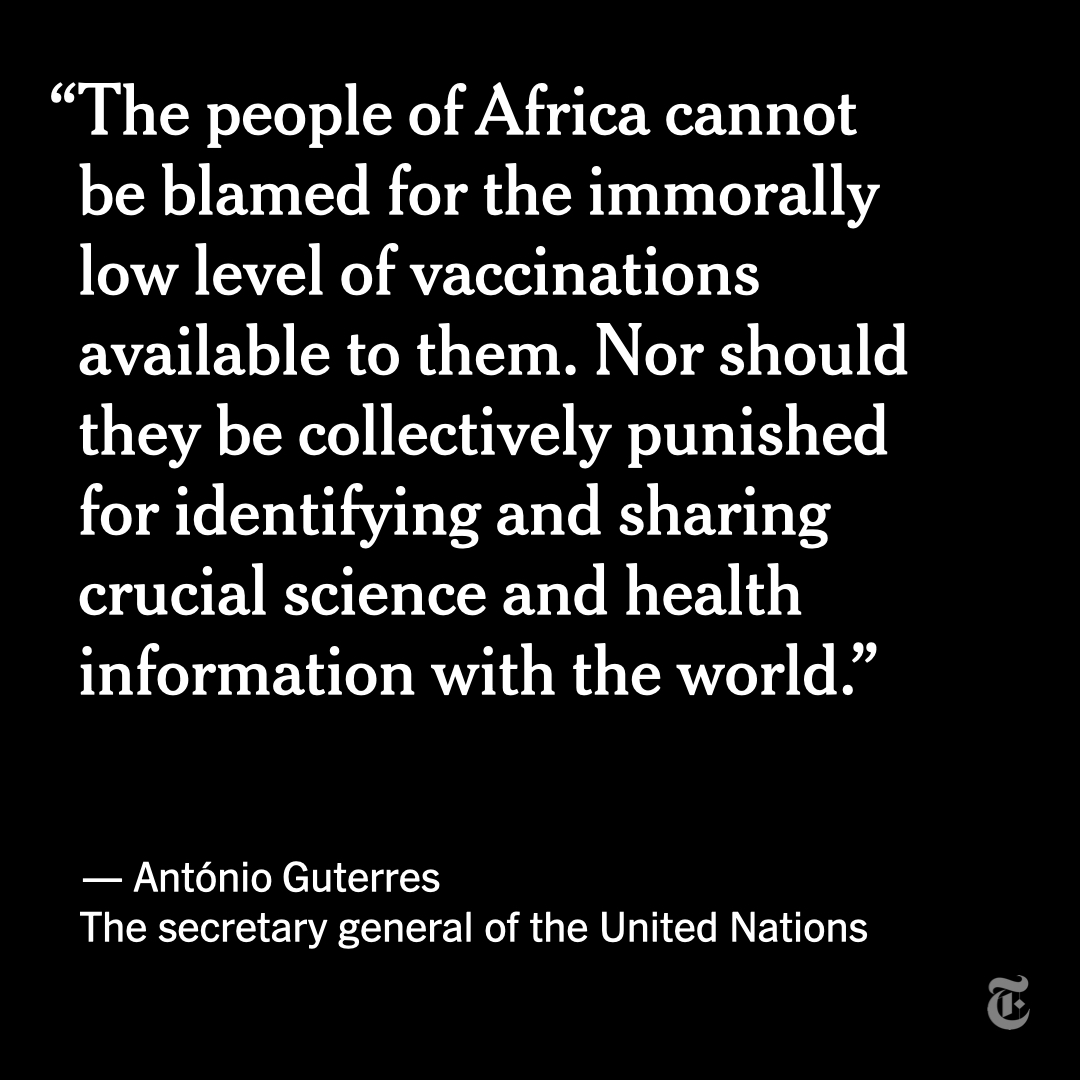 “The people of Africa cannot be blamed for the immorally low level of vaccinations available to them. Nor should they be collectively punished for identifying and sharing crucial science and health information with the world.”

— António Guterres
The secretary general of the United Nations

T